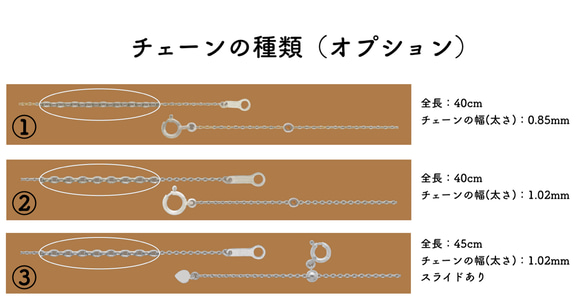 チェーンの種類（オプション）

①

全長：40cm
チェーンの幅(太さ)：0.85mm

②

全長：40cm
チェーンの幅(太さ)：1.02mm

③

全長：45cm
チェーンの幅(太さ)：1.02mm
スライドあり